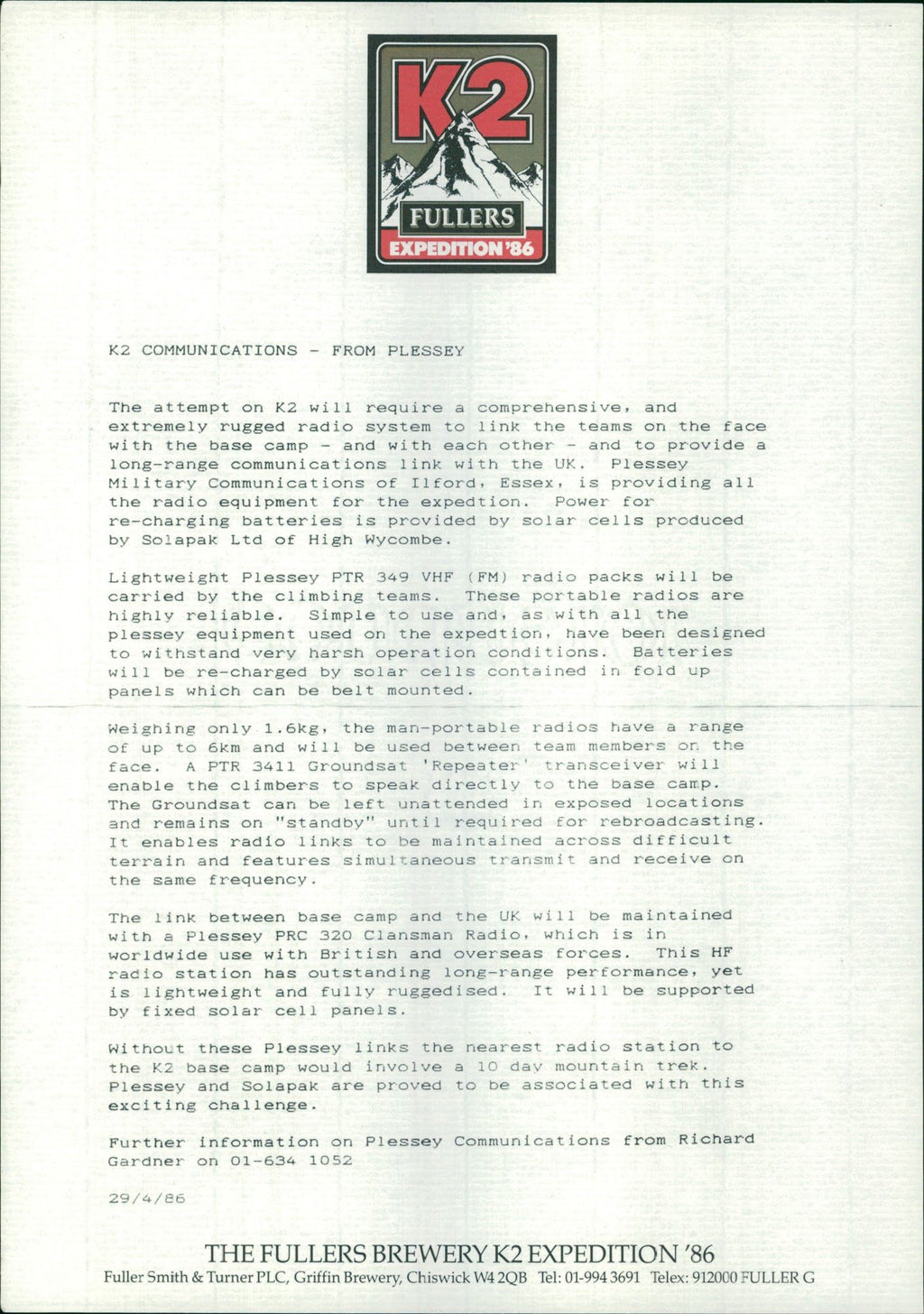 K2

FULLERS

EXPEDITION '86

K2 COMMUNICATIONS - FROM PLESSEY

The attempt on K2 will require a comprehensive, and extremely rugged radio system to link the teams on the face with the base camp - and with each other - and to provide a long-range communications link with the UK. Plessey Military Communications of Ilford, Essex, is providing all the radio equipment for the expedtion. Power for re-charging batteries is provided by solar cells produced by Solapak Ltd of High Wycombe.

Lightweight Plessey PTR 349 VHF (FM) radio packs will be carried by the climbing teams. These portable radios are highly reliable. Simple to use and, as with all the plessey equipment used on the expedtion, have been designed to withstand very harsh operation conditions. Batteries will be re-charged by solar cells contained in fold up panels which can be belt mounted.

Weighing only 1.6kg, the man-portable radios have a range of up to 6km and will be used between team members on the face. A PTR 3411 Groundsat 'Repeater' transceiver will enable the climbers to speak directly to the base camp. The Groundsat can be left unattended in exposed locations and remains on "standby" until required for rebroadcasting. It enables radio links to be maintained across difficult terrain and features simultaneous transmit and receive on the same frequency.

The link between base camp and the UK will be maintained with a Plessey PRC 320 Clansman Radio, which is in worldwide use with British and overseas forces. This HF radio station has outstanding long-range performance, yet is lightweight and fully ruggedised. It will be supported by fixed solar cell panels.

Without these Plessey links the nearest radio station to the K2 base camp would involve a 10 day mountain trek. Plessey and Solapak are proved to be associated with this exciting challenge.

Further information on Plessey Communications from Richard Gardner on 01-634 1052

29/4/86

THE FULLERS BREWERY K2 EXPEDITION '86
Fuller Smith & Turner PLC, Griffin Brewery, Chiswick W4 2QB Tel: 01-994 3691 Telex: 912000 FULLER G